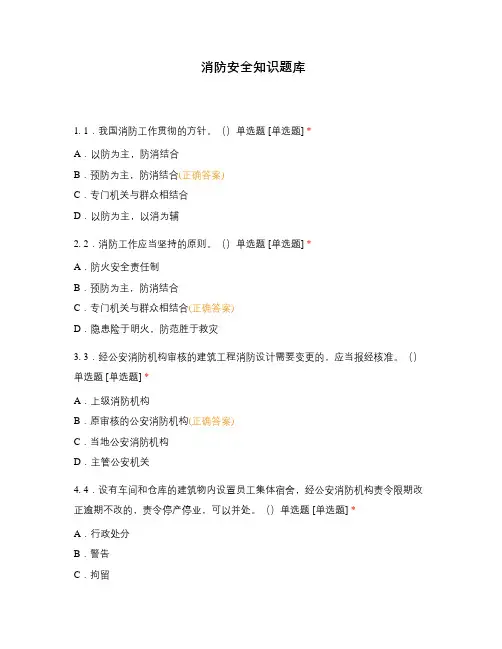 消防安全知识题库

1. 1．我国消防工作贯彻的方针。（）单选题 [单选题] *

A．以防为主，防消结合

B．预防为主，防消结合(正确答案)

C．专门机关与群众相结合

D．以防为主，以消为辅

2. 2．消防工作应当坚持的原则。（）单选题 [单选题] *

A．防火安全责任制

B．预防为主，防消结合

C．专门机关与群众相结合(正确答案)

D．隐患险于明火，防范胜于救灾

3. 3．经公安消防机构审核的建筑工程消防设计需要变更的，应当报经核准。（）单选题 [单选题] *

A．上级消防机构

B．原审核的公安消防机构(正确答案)

C．当地公安消防机构

D．主管公安机关

4. 4．设有车间和仓库的建筑物内设置员工集体宿舍，经公安消防机构责令限期改正逾期不改的，责令停产停业，可以并处。（）单选题 [单选题] *

A．行政处分

B．警告

C．拘留